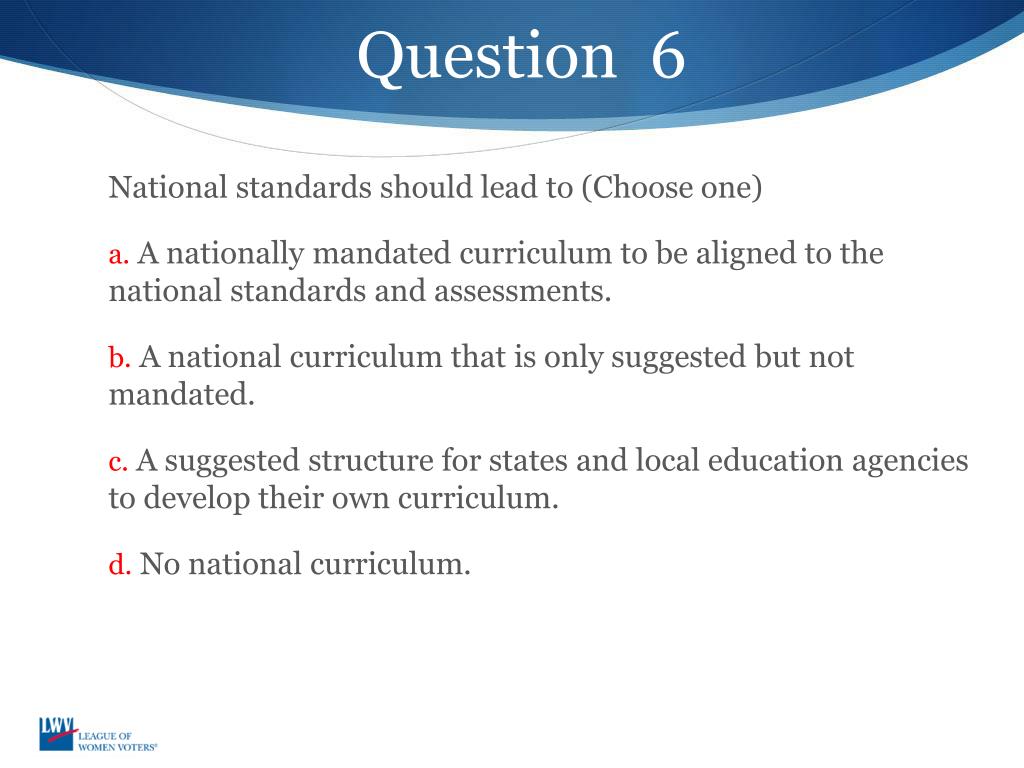 Question 6

National standards should lead to (Choose one)

a. A nationally mandated curriculum to be aligned to the national standards and assessments.

b. A national curriculum that is only suggested but not mandated.

c. A suggested structure for states and local education agencies to develop their own curriculum.

d. No national curriculum.

LWV LEAGUE OF WOMEN VOTERS®